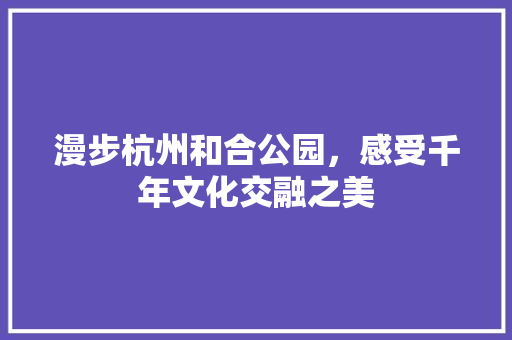 漫步杭州和合公园，感受千年文化交融之美